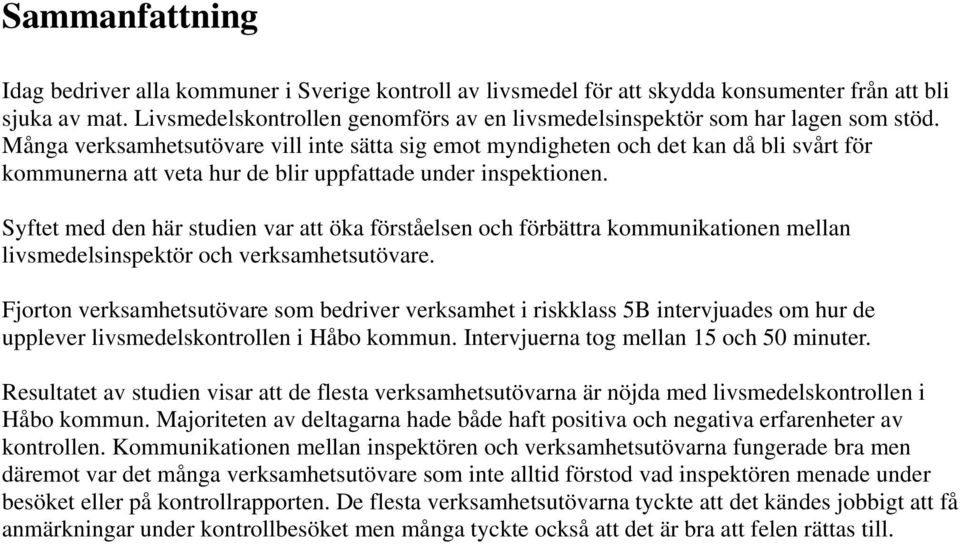 Sammanfattning

Idag bedriver alla kommuner i Sverige kontroll av livsmedel för att skydda konsumenter från att bli sjuka av mat. Livsmedelskontrollen genomförs av en livsmedelsinspektör som har lagen som stöd. Många verksamhetsutövare vill inte sätta sig emot myndigheten och det kan då bli svårt för kommunerna att veta hur de blir uppfattade under inspektionen.

Syftet med den här studien var att öka förståelsen och förbättra kommunikationen mellan livsmedelsinspektör och verksamhetsutövare.

Fjorton verksamhetsutövare som bedriver verksamhet i riskklass 5B intervjuades om hur de upplever livsmedelskontrollen i Håbo kommun. Intervjuerna tog mellan 15 och 50 minuter.

Resultatet av studien visar att de flesta verksamhetsutövarna är nöjda med livsmedelskontrollen i Håbo kommun. Majoriteten av deltagarna hade både haft positiva och negativa erfarenheter av kontrollen. Kommunikationen mellan inspektören och verksamhetsutövarna fungerade bra men däremot var det många verksamhetsutövare som inte alltid förstod vad inspektören menade under besöket eller på kontrollrapporten. De flesta verksamhetsutövarna tyckte att det kändes jobbigt att få anmärkningar under kontrollbesöket men många tyckte också att det är bra att felen rättas till.